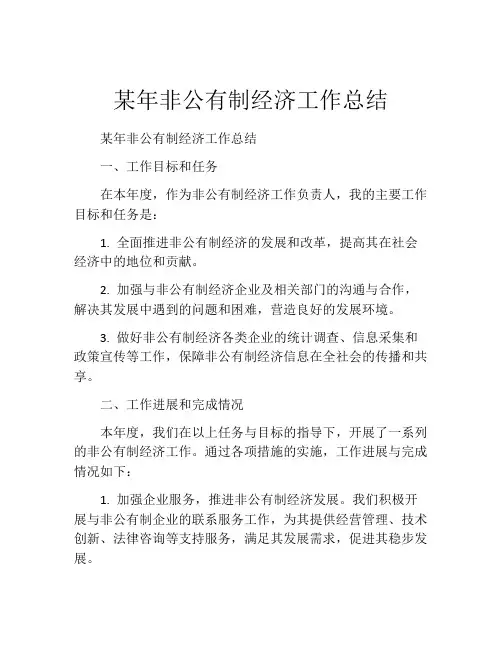 某年非公有制经济工作总结

某年非公有制经济工作总结

一、工作目标和任务

在本年度，作为非公有制经济工作负责人，我的主要工作目标和任务是：

1. 全面推进非公有制经济的发展和改革，提高其在社会经济中的地位和贡献。

2. 加强与非公有制经济企业及相关部门的沟通与合作，解决其发展中遇到的问题和困难，营造良好的发展环境。

3. 做好非公有制经济各类企业的统计调查、信息采集和政策宣传等工作，保障非公有制经济信息在全社会的传播和共享。

二、工作进展和完成情况

本年度，我们在以上任务与目标的指导下，开展了一系列的非公有制经济工作。通过各项措施的实施，工作进展与完成情况如下：

1. 加强企业服务，推进非公有制经济发展。我们积极开展与非公有制企业的联系服务工作，为其提供经营管理、技术创新、法律咨询等支持服务，满足其发展需求，促进其稳步发展。